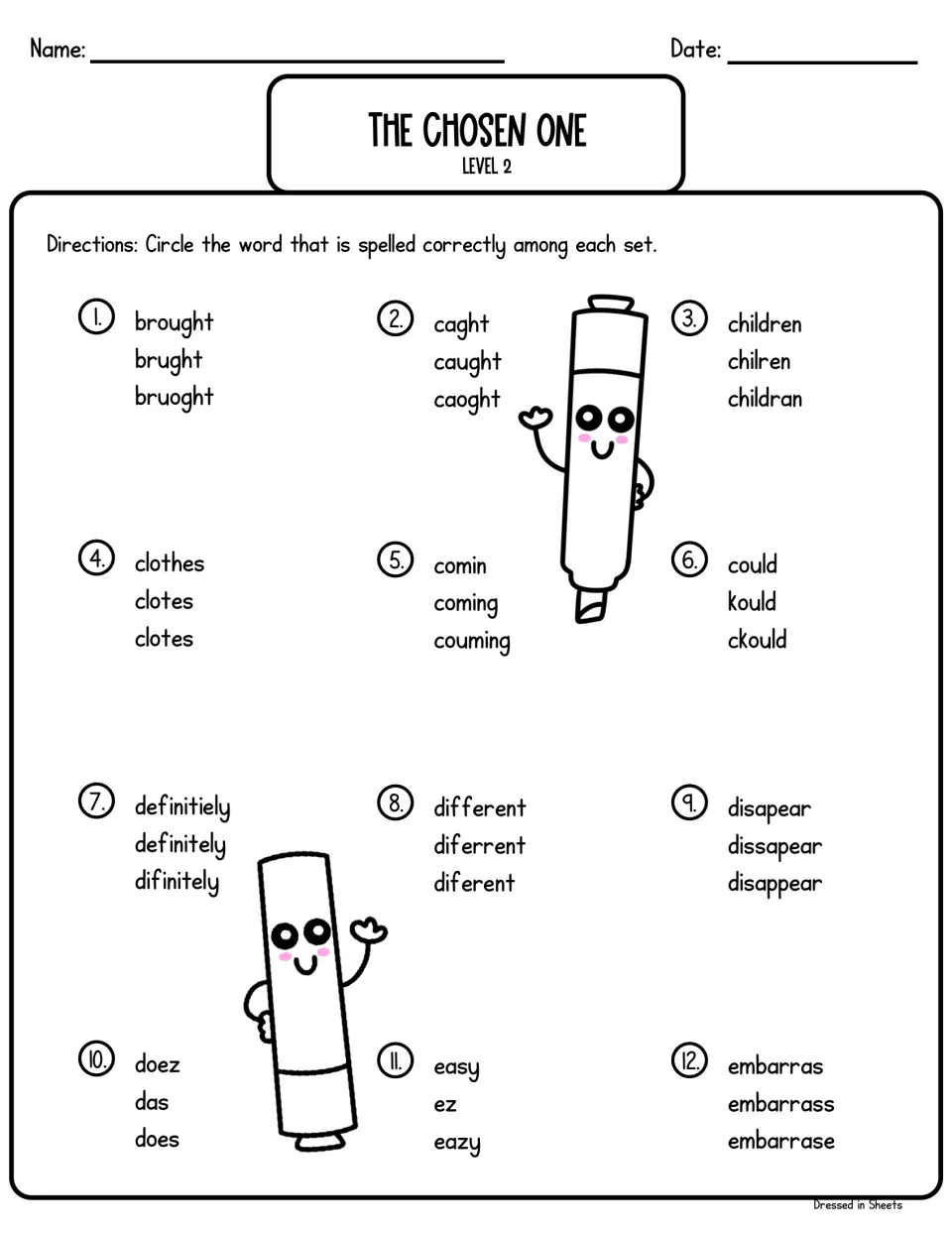 Name: ____ Date: ____

THE CHOSEN ONE
LEVEL 2

Directions: Circle the word that is spelled correctly among each set.

1.
brought
brught
bruoght

2.
caght
caught
caoght

3.
children
chilren
childran

4.
clothes
clotes
clotes

5.
comin
coming
couming

6.
could
kould
ckould

7.
definitiely
definitely
difinitely

8.
different
diferrent
diferent

9.
disapear
dissapear
disappear

10.
doez
das
does

11.
easy
ez
eazy

12.
embarras
embarrass
embarrase

Dressed in Sheets